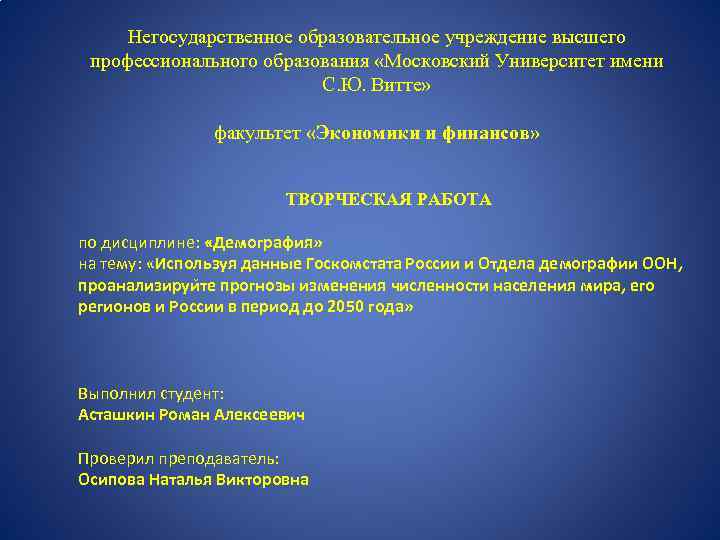 Негосударственное образовательное учреждение высшего профессионального образования «Московский Университет имени С.Ю. Витте»

факультет «Экономики и финансов»

ТВОРЧЕСКАЯ РАБОТА

по дисциплине: «Демография»
на тему: «Используя данные Госкомстата России и Отдела демографии ООН, проанализируйте прогнозы изменения численности населения мира, его регионов и России в период до 2050 года»

Выполнил студент:
Асташкин Роман Алексеевич

Проверил преподаватель:
Осипова Наталья Викторовна